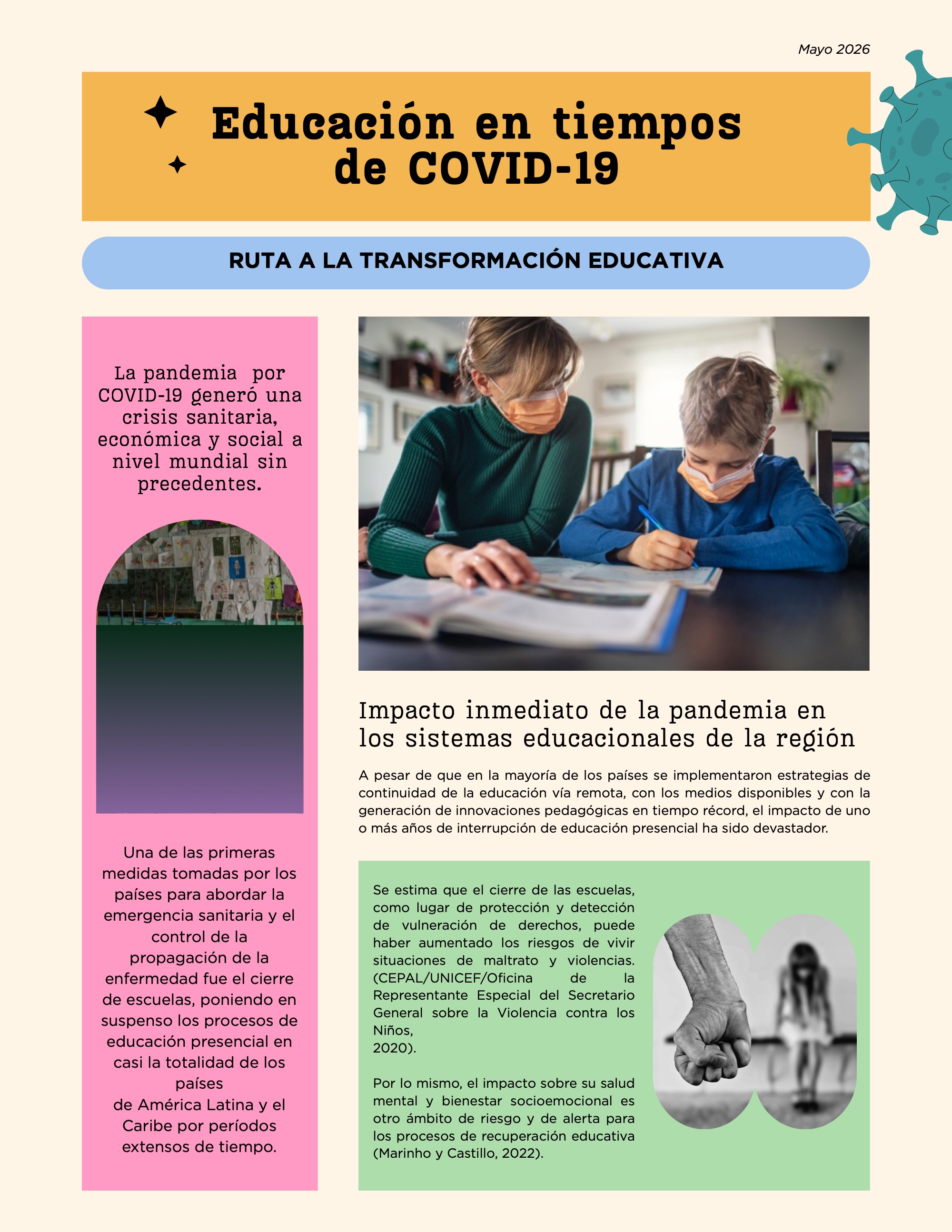 Mayo 2026

Educación en tiempos de COVID-19

RUTA A LA TRANSFORMACIÓN EDUCATIVA

La pandemia por COVID-19 generó una crisis sanitaria, económica y social a nivel mundial sin precedentes.

Una de las primeras medidas tomadas por los países para abordar la emergencia sanitaria y el control de la propagación de la enfermedad fue el cierre de escuelas, poniendo en suspenso los procesos de educación presencial en casi la totalidad de los países de América Latina y el Caribe por períodos extensos de tiempo.

Impacto inmediato de la pandemia en los sistemas educacionales de la región

A pesar de que en la mayoría de los países se implementaron estrategias de continuidad de la educación vía remota, con los medios disponibles y con la generación de innovaciones pedagógicas en tiempo récord, el impacto de uno o más años de interrupción de educación presencial ha sido devastador.

Se estima que el cierre de las escuelas, como lugar de protección y detección de vulneración de derechos, puede haber aumentado los riesgos de vivir situaciones de maltrato y violencias. (CEPAL/UNICEF/Oficina de la Representante Especial del Secretario General sobre la Violencia contra los Niños, 2020).

Por lo mismo, el impacto sobre su salud mental y bienestar socioemocional es otro ámbito de riesgo y de alerta para los procesos de recuperación educativa (Marinho y Castillo, 2022).